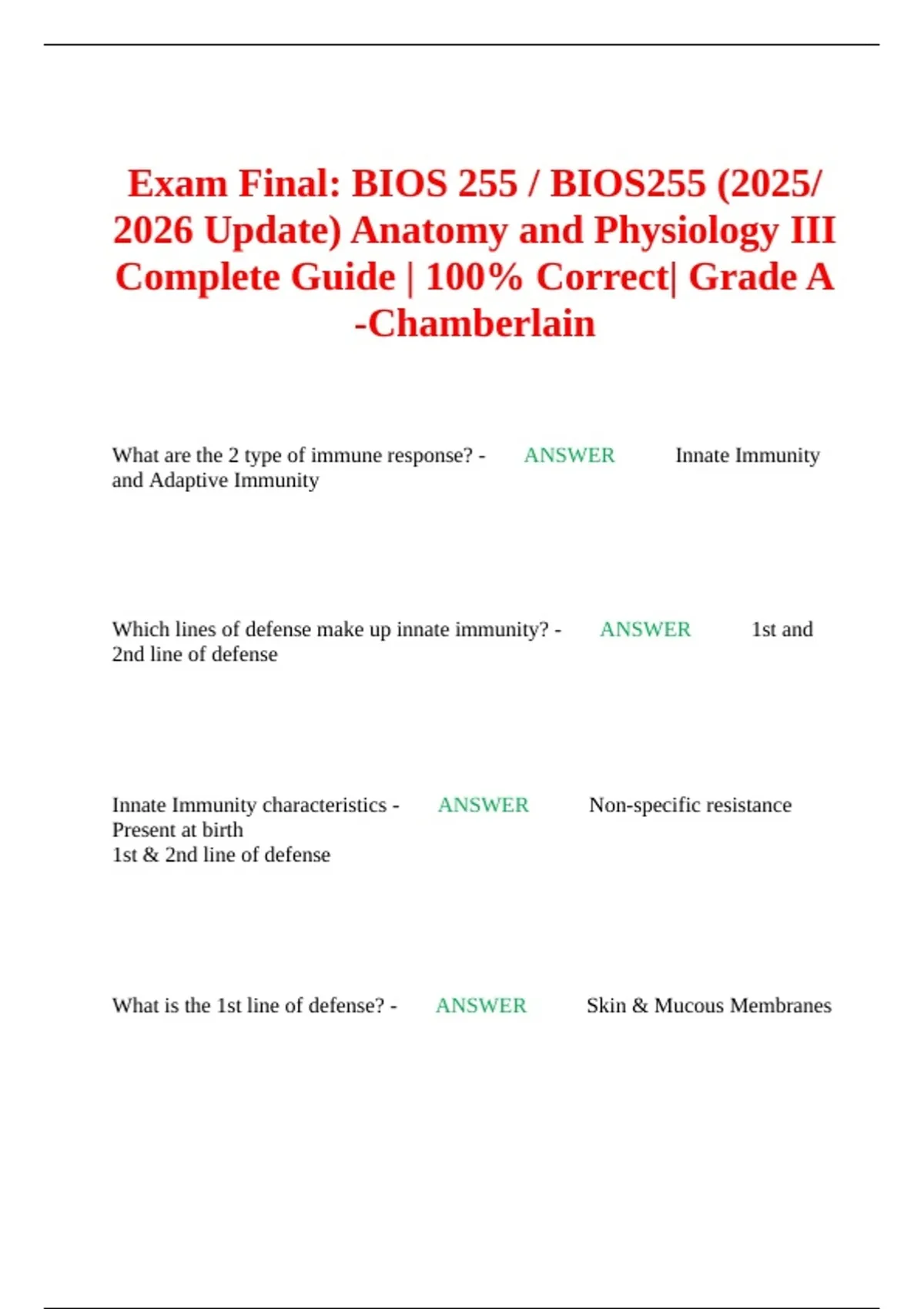 Exam Final: BIOS 255 / BIOS255 (2025/ 2026 Update) Anatomy and Physiology III Complete Guide | 100% Correct| Grade A -Chamberlain

What are the 2 type of immune response? - ANSWER Innate Immunity and Adaptive Immunity

Which lines of defense make up innate immunity? - ANSWER 1st and 2nd line of defense

Innate Immunity characteristics - ANSWER Non-specific resistance
Present at birth
1st & 2nd line of defense

What is the 1st line of defense? - ANSWER Skin & Mucous Membranes